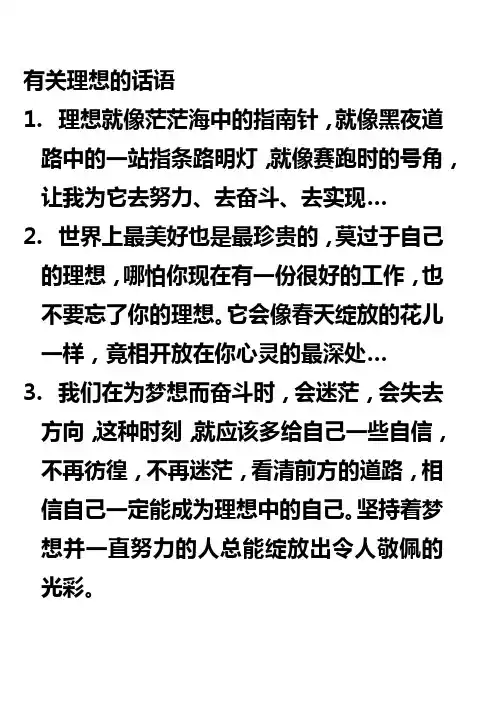 有关理想的话语

1. 理想就像茫茫海中的指南针，就像黑夜道路中的一站指条路明灯，就像赛跑时的号角，让我为它去努力、去奋斗、去实现…

2. 世界上最美好也是最珍贵的，莫过于自己的理想，哪怕你现在有一份很好的工作，也不要忘了你的理想。它会像春天绽放的花儿一样，竟相开放在你心灵的最深处…

3. 我们在为梦想而奋斗时，会迷茫，会失去方向，这种时刻，就应该多给自己一些自信，不再彷徨，不再迷茫，看清前方的道路，相信自己一定能成为理想中的自己。坚持着梦想并一直努力的人总能绽放出令人敬佩的光彩。